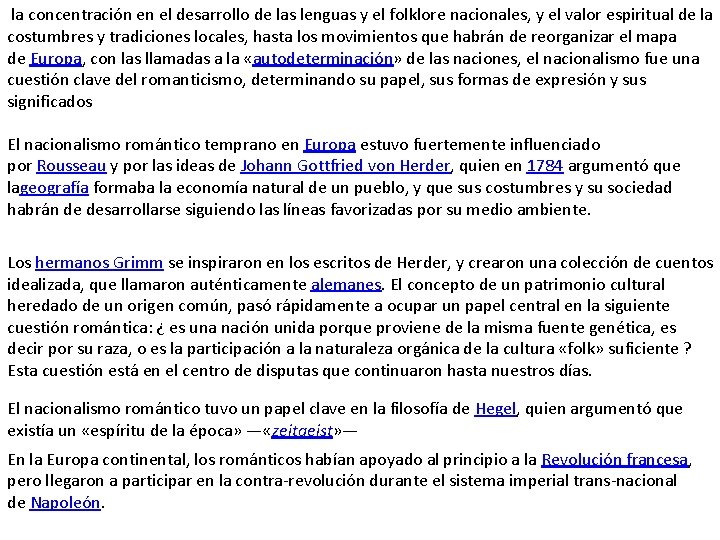 la concentración en el desarrollo de las lenguas y el folklore nacionales, y el valor espiritual de la costumbres y tradiciones locales, hasta los movimientos que habrán de reorganizar el mapa de Europa, con las llamadas a la «autodeterminación» de las naciones, el nacionalismo fue una cuestión clave del romanticismo, determinando su papel, sus formas de expresión y sus significados

El nacionalismo romántico temprano en Europa estuvo fuertemente influenciado por Rousseau y por las ideas de Johann Gottfried von Herder, quien en 1784 argumentó que lageografía formaba la economía natural de un pueblo, y que sus costumbres y su sociedad habrán de desarrollarse siguiendo las líneas favorizadas por su medio ambiente.

Los hermanos Grimm se inspiraron en los escritos de Herder, y crearon una colección de cuentos idealizada, que llamaron auténticamente alemanes. El concepto de un patrimonio cultural heredado de un origen común, pasó rápidamente a ocupar un papel central en la siguiente cuestión romántica: ¿ es una nación unida porque proviene de la misma fuente genética, es decir por su raza, o es la participación a la naturaleza orgánica de la cultura «folk» suficiente ? Esta cuestión está en el centro de disputas que continuaron hasta nuestros días.

El nacionalismo romántico tuvo un papel clave en la filosofía de Hegel, quien argumentó que existía un «espíritu de la época» —«zeitgeist»—

En la Europa continental, los románticos habían apoyado al principio a la Revolución francesa, pero llegaron a participar en la contra-revolución durante el sistema imperial trans-nacional de Napoleón.